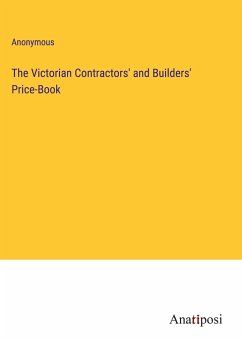 Anonymous

The Victorian Contractors' and Builders' Price-Book

Anatiposi